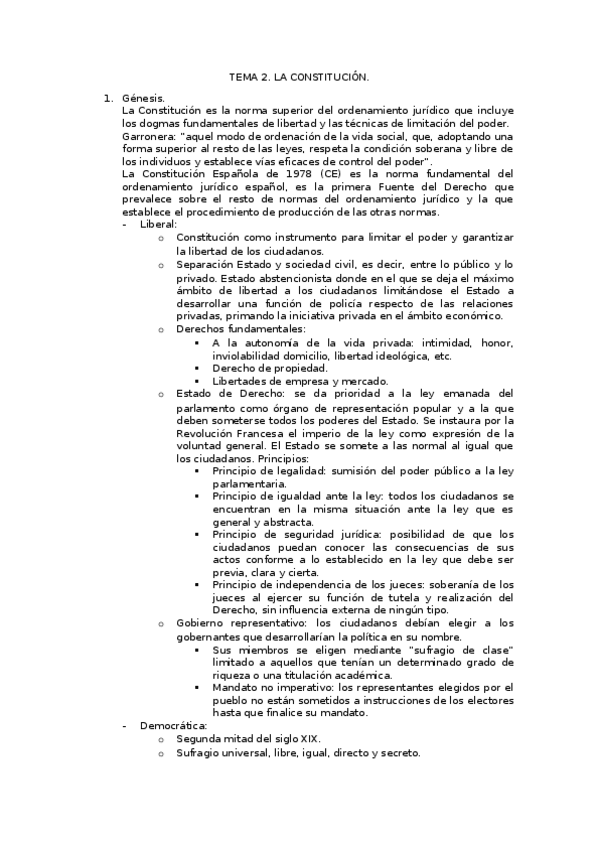 TEMA 2. LA CONSTITUCIÓN.

1. Génesis.
La Constitución es la norma superior del ordenamiento jurídico que incluye los dogmas fundamentales de libertad y las técnicas de limitación del poder.
Garronera: "aquel modo de ordenación de la vida social, que, adoptando una forma superior al resto de las leyes, respeta la condición soberana y libre de los individuos y establece vías eficaces de control del poder".
La Constitución Española de 1978 (CE) es la norma fundamental del ordenamiento jurídico español, es la primera Fuente del Derecho que prevalece sobre el resto de normas del ordenamiento jurídico y la que establece el procedimiento de producción de las otras normas.

- Liberal:
 o Constitución como instrumento para limitar el poder y garantizar la libertad de los ciudadanos.
 o Separación Estado y sociedad civil, es decir, entre lo público y lo privado. Estado abstencionista donde en el que se deja el máximo ámbito de libertad a los ciudadanos limitándose el Estado a desarrollar una función de policía respecto de las relaciones privadas, primando la iniciativa privada en el ámbito económico.
 o Derechos fundamentales:
  ▪ A la autonomía de la vida privada: intimidad, honor, inviolabilidad domicilio, libertad ideológica, etc.
  ▪ Derecho de propiedad.
  ▪ Libertades de empresa y mercado.
 o Estado de Derecho: se da prioridad a la ley emanada del parlamento como órgano de representación popular y a la que deben someterse todos los poderes del Estado. Se instaura por la Revolución Francesa el imperio de la ley como expresión de la voluntad general. El Estado se somete a las normal al igual que los ciudadanos. Principios:
  ▪ Principio de legalidad: sumisión del poder público a la ley parlamentaria.
  ▪ Principio de igualdad ante la ley: todos los ciudadanos se encuentran en la misma situación ante la ley que es general y abstracta.
  ▪ Principio de seguridad jurídica: posibilidad de que los ciudadanos puedan conocer las consecuencias de sus actos conforme a lo establecido en la ley que debe ser previa, clara y cierta.
  ▪ Principio de independencia de los jueces: soberanía de los jueces al ejercer su función de tutela y realización del Derecho, sin influencia externa de ningún tipo.
 o Gobierno representativo: los ciudadanos debían elegir a los gobernantes que desarrollarían la política en su nombre.
  ▪ Sus miembros se eligen mediante "sufragio de clase" limitado a aquellos que tenían un determinado grado de riqueza o una titulación académica.
  ▪ Mandato no imperativo: los representantes elegidos por el pueblo no están sometidos a instrucciones de los electores hasta que finalice su mandato.
- Democrática:
 o Segunda mitad del siglo XIX.
 o Sufragio universal, libre, igual, directo y secreto.